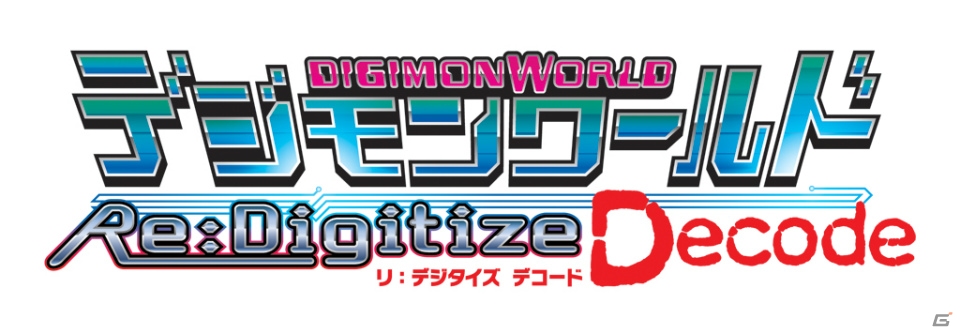 DIGIMONWORLD
デジモンワールド
Re:Digitize Decode
リ：デジタイズ デコード